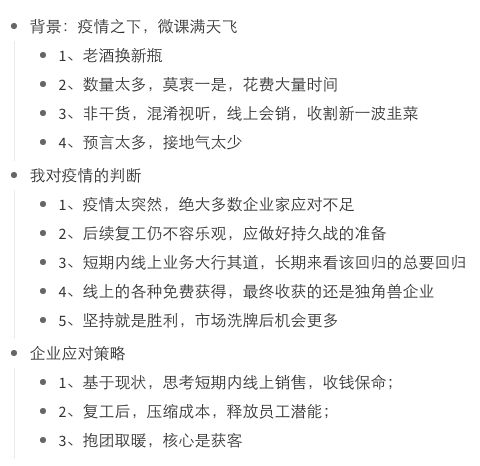 - 背景：疫情之下，微课满天飞
  - 1、老酒换新瓶
  - 2、数量太多，莫衷一是，花费大量时间
  - 3、非干货，混淆视听，线上会销，收割新一波韭菜
  - 4、预言太多，接地气太少
- 我对疫情的判断
  - 1、疫情太突然，绝大多数企业家应对不足
  - 2、后续复工仍不容乐观，应做好持久战的准备
  - 3、短期内线上业务大行其道，长期来看该回归的总要回归
  - 4、线上的各种免费获得，最终收获的还是独角兽企业
  - 5、坚持就是胜利，市场洗牌后机会更多
- 企业应对策略
  - 1、基于现状，思考短期内线上销售，收钱保命；
  - 2、复工后，压缩成本，释放员工潜能；
  - 3、抱团取暖，核心是获客